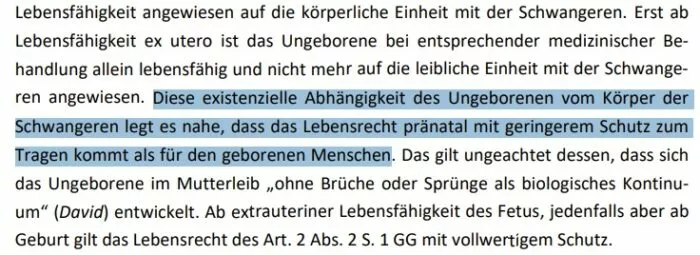 Lebensfähigkeit angewiesen auf die körperliche Einheit mit der Schwangeren. Erst ab Lebensfähigkeit ex utero ist das Ungeborene bei entsprechender medizinischer Behandlung allein lebensfähig und nicht mehr auf die leibliche Einheit mit der Schwangeren angewiesen. Diese existenzielle Abhängigkeit des Ungeborenen vom Körper der Schwangeren legt es nahe, dass das Lebensrecht pränatal mit geringerem Schutz zum Tragen kommt als für den geborenen Menschen. Das gilt ungeachtet dessen, dass sich das Ungeborene im Mutterleib „ohne Brüche oder Sprünge als biologisches Kontinuum“ (David) entwickelt. Ab extrauteriner Lebensfähigkeit des Fetus, jedenfalls aber ab Geburt gilt das Lebensrecht des Art. 2 Abs. 2 S. 1 GG mit vollwertigem Schutz.